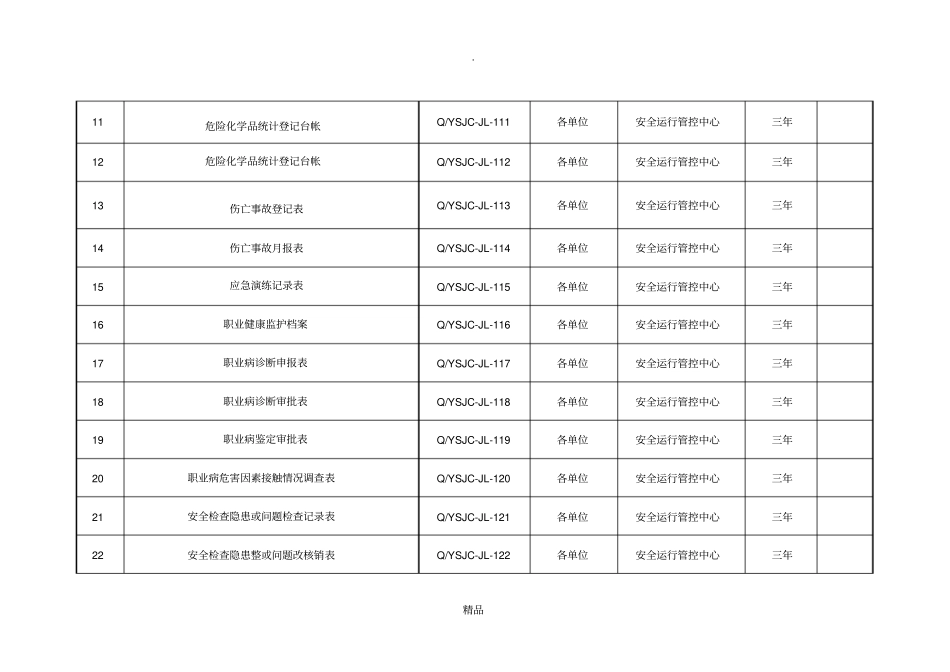 .

| 11 | 危险化学品统计登记台帐 | Q/YSJC-JL-111 | 各单位 | 安全运行管控中心 | 三年 | |
|---|---|---|---|---|---|---|
| 12 | 危险化学品统计登记台帐 | Q/YSJC-JL-112 | 各单位 | 安全运行管控中心 | 三年 | |
| 13 | 伤亡事故登记表 | Q/YSJC-JL-113 | 各单位 | 安全运行管控中心 | 三年 | |
| 14 | 伤亡事故月报表 | Q/YSJC-JL-114 | 各单位 | 安全运行管控中心 | 三年 | |
| 15 | 应急演练记录表 | Q/YSJC-JL-115 | 各单位 | 安全运行管控中心 | 三年 | |
| 16 | 职业健康监护档案 | Q/YSJC-JL-116 | 各单位 | 安全运行管控中心 | 三年 | |
| 17 | 职业病诊断申报表 | Q/YSJC-JL-117 | 各单位 | 安全运行管控中心 | 三年 | |
| 18 | 职业病诊断审批表 | Q/YSJC-JL-118 | 各单位 | 安全运行管控中心 | 三年 | |
| 19 | 职业病鉴定审批表 | Q/YSJC-JL-119 | 各单位 | 安全运行管控中心 | 三年 | |
| 20 | 职业病危害因素接触情况调查表 | Q/YSJC-JL-120 | 各单位 | 安全运行管控中心 | 三年 | |
| 21 | 安全检查隐患或问题检查记录表 | Q/YSJC-JL-121 | 各单位 | 安全运行管控中心 | 三年 | |
| 22 | 安全检查隐患整或问题改核销表 | Q/YSJC-JL-122 | 各单位 | 安全运行管控中心 | 三年 | |

精品